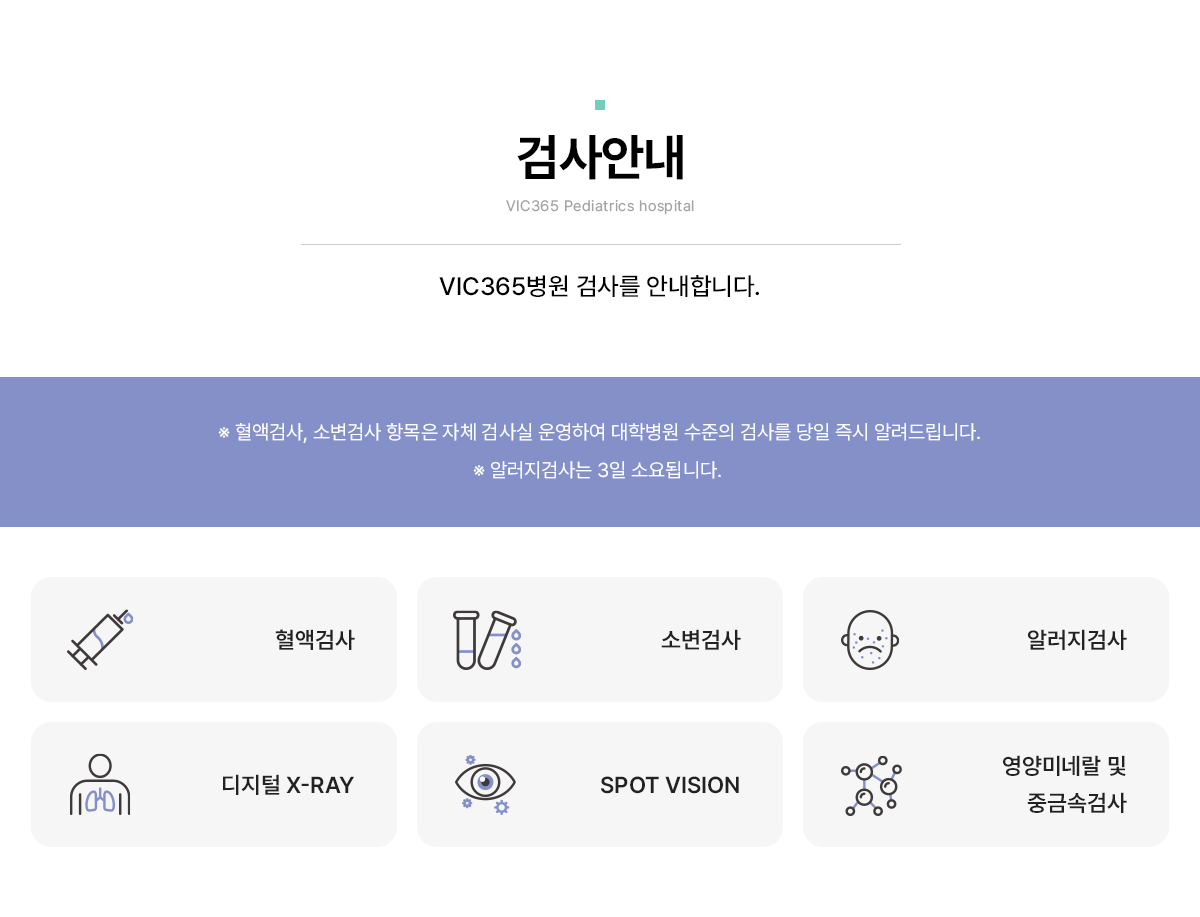 검사안내

VIC365 Pediatrics hospital

VIC365병원 검사를 안내합니다.

※ 혈액검사, 소변검사 항목은 자체 검사실 운영하여 대학병원 수준의 검사를 당일 즉시 알려드립니다.
※ 알러지검사는 3일 소요됩니다.

혈액검사

소변검사

알러지검사

디지털 X-RAY

SPOT VISION

영양미네랄 및
중금속검사